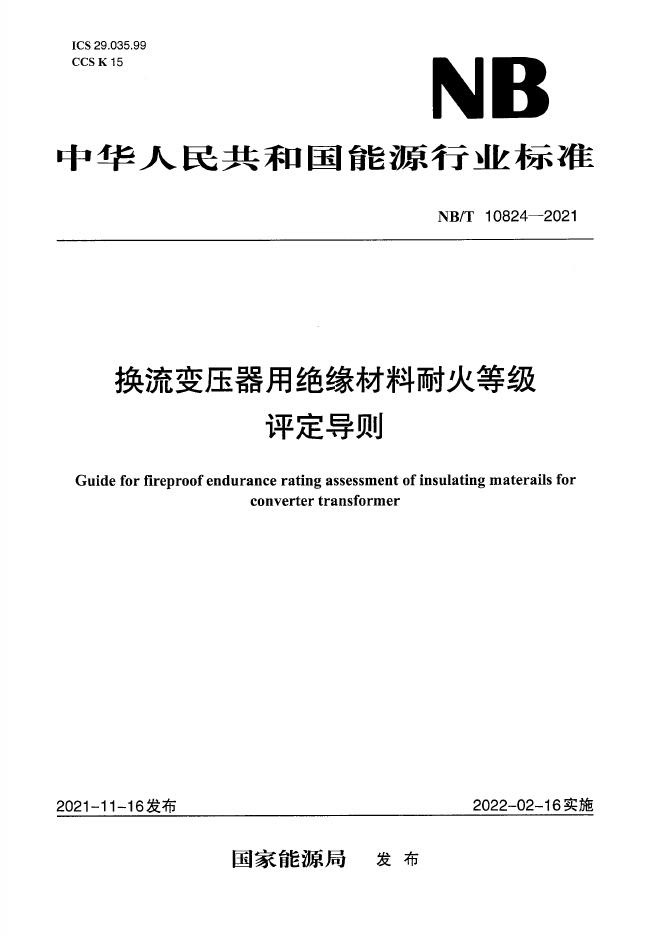 ICS 29.035.99
CCS K 15

NB

中华人民共和国能源行业标准

NB/T 10824—2021

换流变压器用绝缘材料耐火等级评定导则

Guide for fireproof endurance rating assessment of insulating materails for converter transformer

2021-11-16发布

2022-02-16实施

国家能源局 发布